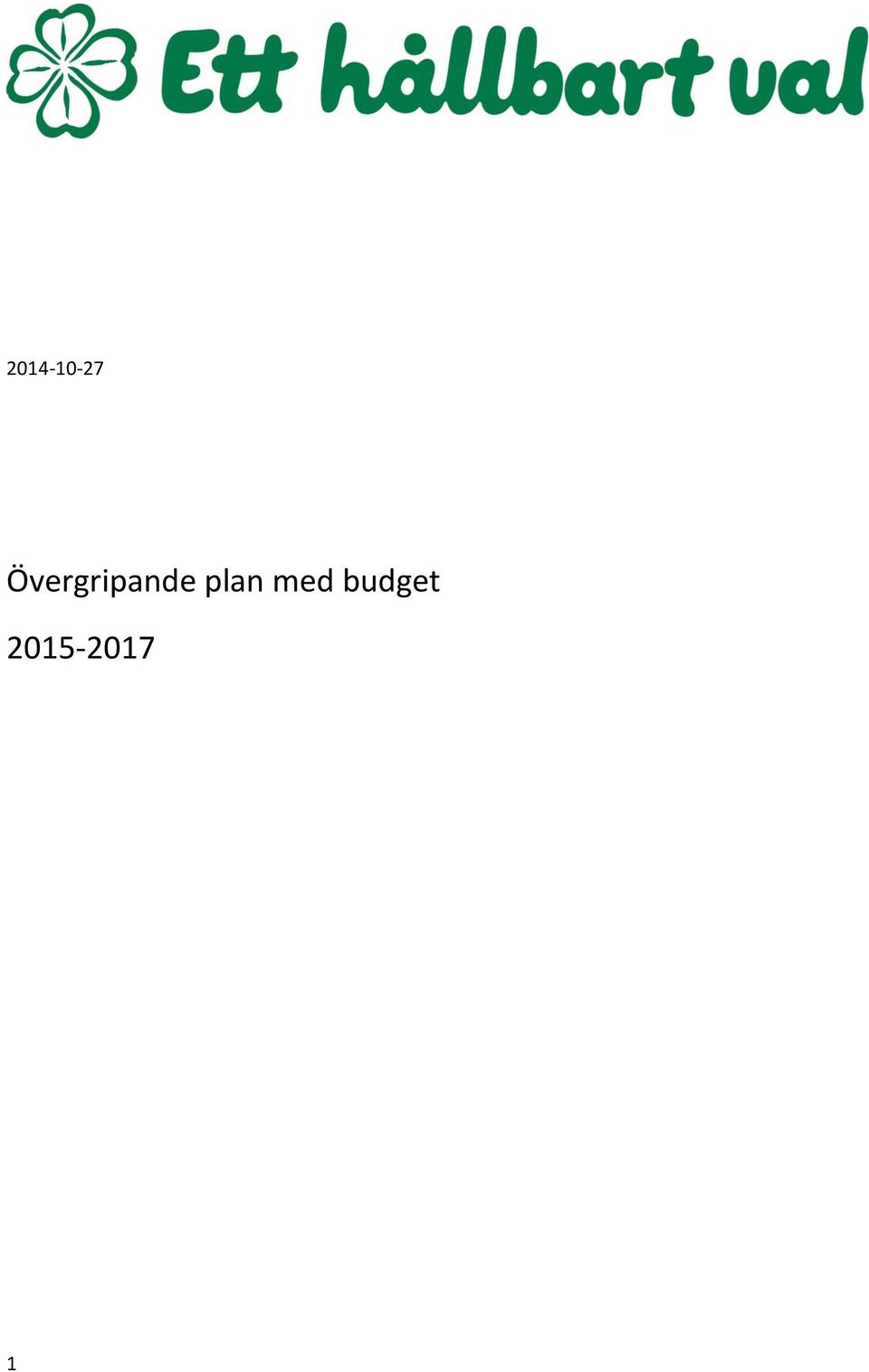 Ett hållbart val

2014-10-27

Övergripande plan med budget

2015-2017

1